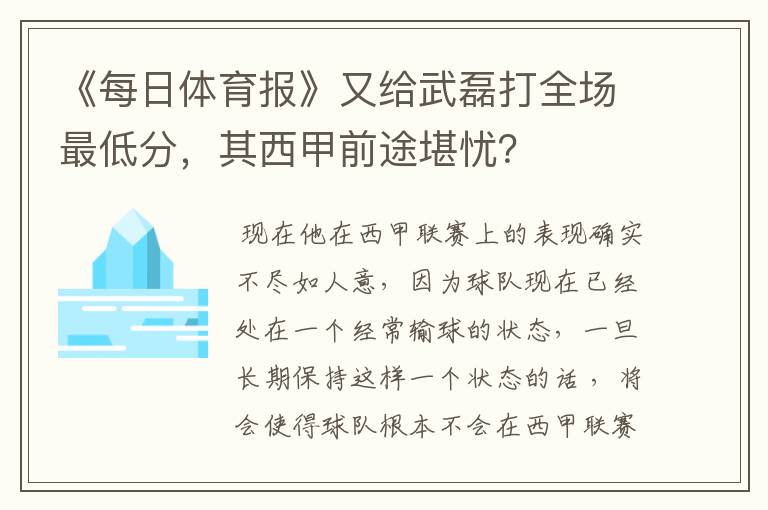 《每日体育报》又给武磊打全场最低分，其西甲前途堪忧？

现在他在西甲联赛上的表现确实不尽如人意，因为球队现在已经处在一个经常输球的状态，一旦长期保持这样一个状态的话，将会使得球队根本不会在西甲联赛